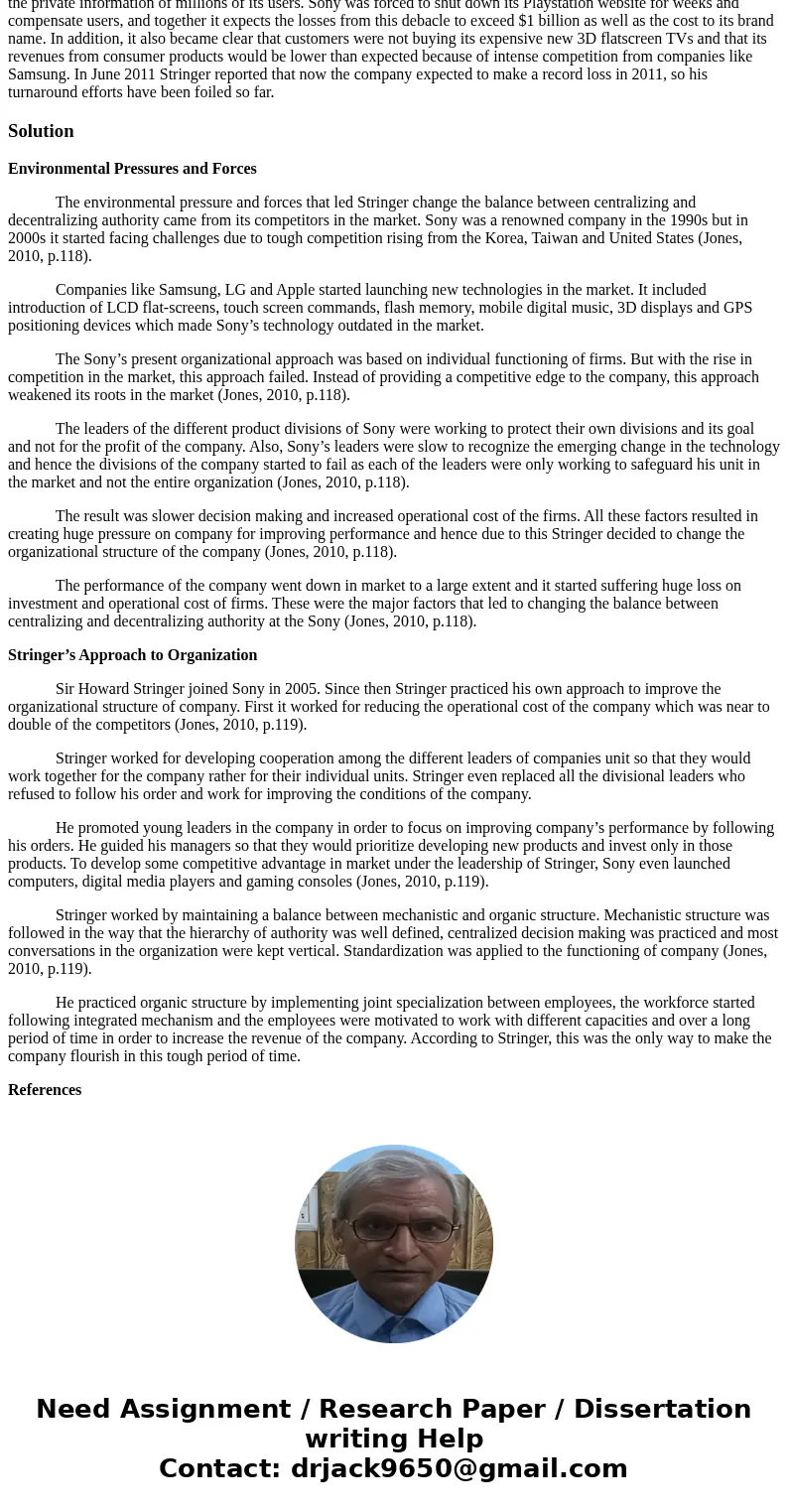 the private information of millions of its users. Sony was forced to shut down its Playstation website for weeks and compensate users, and together it expects the losses from this debacle to exceed $1 billion as well as the cost to its brand name. In addition, it also became clear that customers were not buying its expensive new 3D flatscreen TVs and that its revenues from consumer products would be lower than expected because of intense competition from companies like Samsung. In June 2011 Stringer reported that now the company expected to make a record loss in 2011, so his turnaround efforts have been foiled so far.

Solution

Environmental Pressures and Forces

The environmental pressure and forces that led Stringer change the balance between centralizing and decentralizing authority came from its competitors in the market. Sony was a renowned company in the 1990s but in 2000s it started facing challenges due to tough competition rising from the Korea, Taiwan and United States (Jones, 2010, p.118).

Companies like Samsung, LG and Apple started launching new technologies in the market. It included introduction of LCD flat-screens, touch screen commands, flash memory, mobile digital music, 3D displays and GPS positioning devices which made Sony’s technology outdated in the market.

The Sony’s present organizational approach was based on individual functioning of firms. But with the rise in competition in the market, this approach failed. Instead of providing a competitive edge to the company, this approach weakened its roots in the market (Jones, 2010, p.118).

The leaders of the different product divisions of Sony were working to protect their own divisions and its goal and not for the profit of the company. Also, Sony’s leaders were slow to recognize the emerging change in the technology and hence the divisions of the company started to fail as each of the leaders were only working to safeguard his unit in the market and not the entire organization (Jones, 2010, p.118).

The result was slower decision making and increased operational cost of the firms. All these factors resulted in creating huge pressure on company for improving performance and hence due to this Stringer decided to change the organizational structure of the company (Jones, 2010, p.118).

The performance of the company went down in market to a large extent and it started suffering huge loss on investment and operational cost of firms. These were the major factors that led to changing the balance between centralizing and decentralizing authority at the Sony (Jones, 2010, p.118).

Stringer’s Approach to Organization

Sir Howard Stringer joined Sony in 2005. Since then Stringer practiced his own approach to improve the organizational structure of company. First it worked for reducing the operational cost of the company which was near to double of the competitors (Jones, 2010, p.119).

Stringer worked for developing cooperation among the different leaders of companies unit so that they would work together for the company rather for their individual units. Stringer even replaced all the divisional leaders who refused to follow his order and work for improving the conditions of the company.

He promoted young leaders in the company in order to focus on improving company’s performance by following his orders. He guided his managers so that they would prioritize developing new products and invest only in those products. To develop some competitive advantage in market under the leadership of Stringer, Sony even launched computers, digital media players and gaming consoles (Jones, 2010, p.119).

Stringer worked by maintaining a balance between mechanistic and organic structure. Mechanistic structure was followed in the way that the hierarchy of authority was well defined, centralized decision making was practiced and most conversations in the organization were kept vertical. Standardization was applied to the functioning of company (Jones, 2010, p.119).

He practiced organic structure by implementing joint specialization between employees, the workforce started following integrated mechanism and the employees were motivated to work with different capacities and over a long period of time in order to increase the revenue of the company. According to Stringer, this was the only way to make the company flourish in this tough period of time.

References

Need Assignment / Research Paper / Dissertation writing Help
Contact: drjack9650@gmail.com